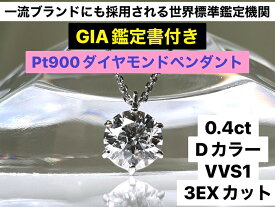 一流ブランドにも採用される世界標準鑑定機関

GIA 鑑定書付き

Pt900 ダイヤモンドペンダント

0.4ct
D カラー
VVS1
3EX カット